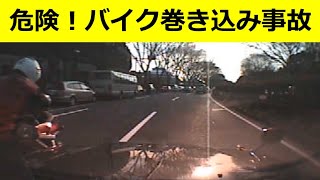 危険！バイク巻き込み事故